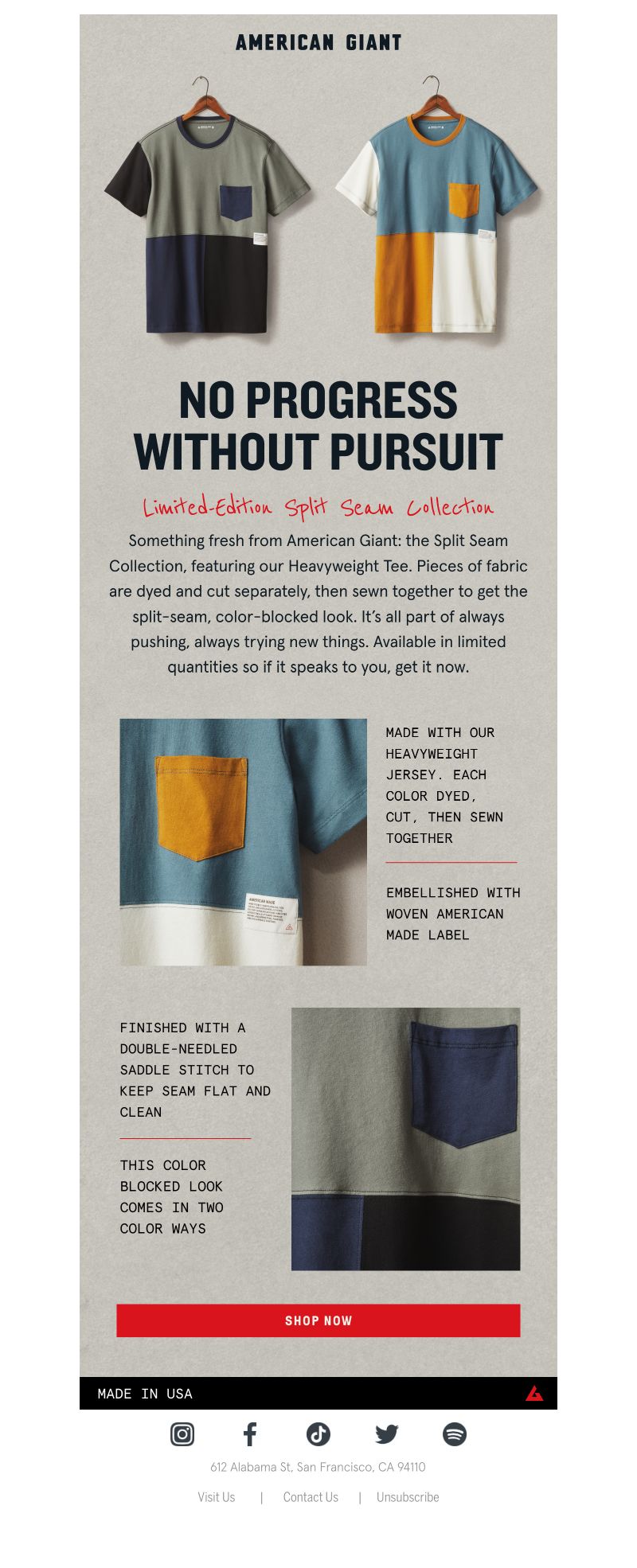 AMERICAN GIANT

NO PROGRESS WITHOUT PURSUIT

Limited-Edition Split Seam Collection

Something fresh from American Giant: the Split Seam Collection, featuring our Heavyweight Tee. Pieces of fabric are dyed and cut separately, then sewn together to get the split-seam, color-blocked look. It's all part of always pushing, always trying new things. Available in limited quantities so if it speaks to you, get it now.

AMERICAN MADE

MADE WITH OUR HEAVYWEIGHT JERSEY. EACH COLOR DYED, CUT, THEN SEWN TOGETHER

EMBELLISHED WITH WOVEN AMERICAN MADE LABEL

FINISHED WITH A DOUBLE-NEEDLED SADDLE STITCH TO KEEP SEAM FLAT AND CLEAN

THIS COLOR BLOCKED LOOK COMES IN TWO COLOR WAYS

SHOP NOW

MADE IN USA

612 Alabama St, San Francisco, CA 94110

Visit Us | Contact Us | Unsubscribe